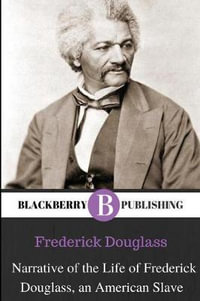 BLACKBERRY B PUBLISHING

Frederick Douglass

Narrative of the Life of Frederick Douglass, an American Slave